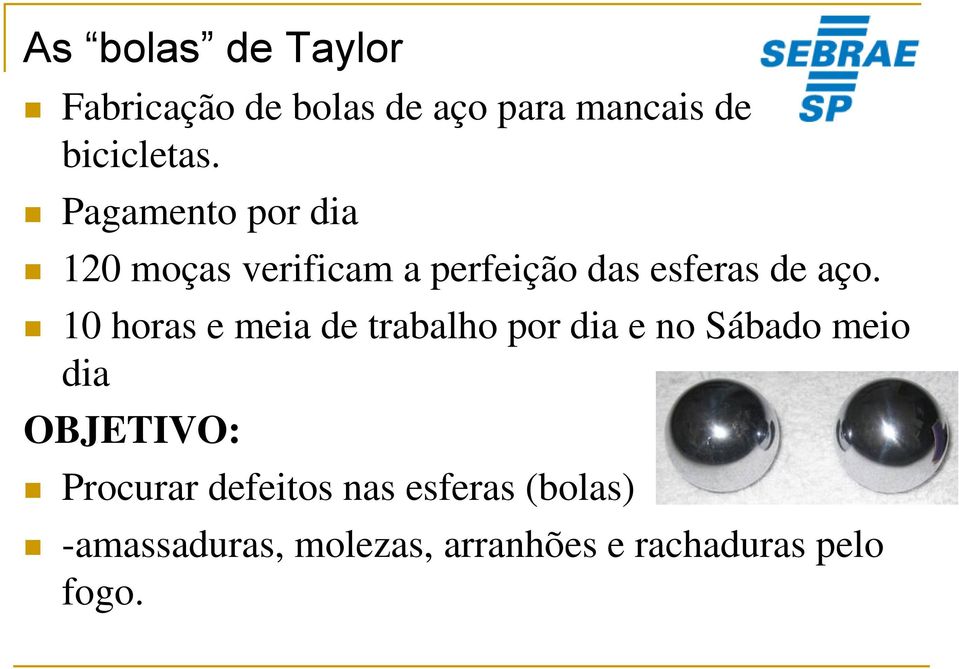 As “bolas” de Taylor

SEBRAE SP

Fabricação de bolas de aço para mancais de bicicletas.

Pagamento por dia

120 moças verificam a perfeição das esferas de aço.

10 horas e meia de trabalho por dia e no Sábado meio dia

OBJETIVO:

Procurar defeitos nas esferas (bolas)

-amassaduras, molezas, arranhões e rachaduras pelo fogo.